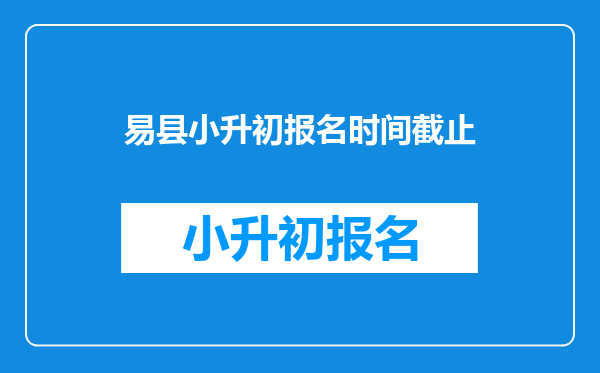 易县小升初报名时间截止

小升初报名